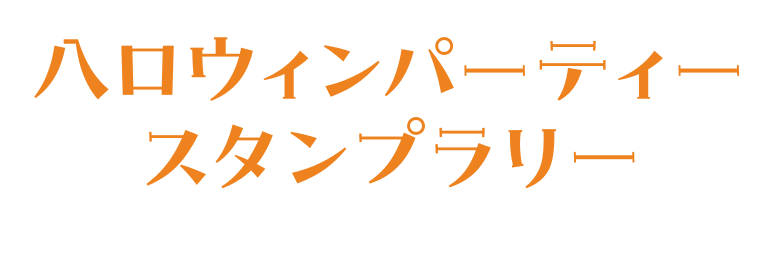 ハロウィンパーティー
スタンプラリー